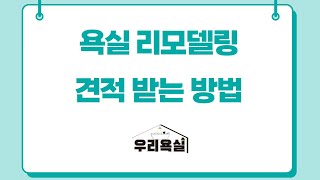 욕실 리모델링
견적 받는 방법

우리욕실